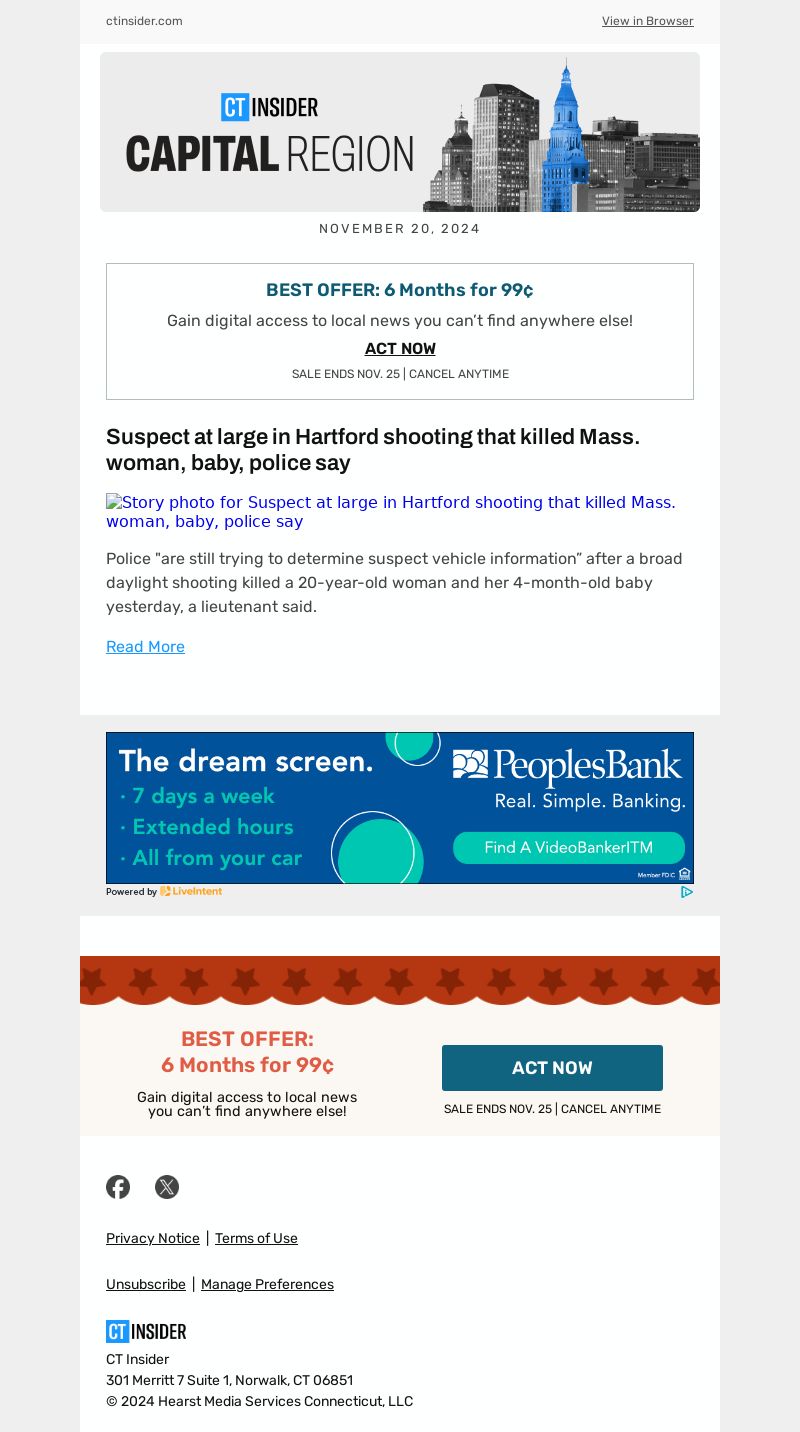 ctinsider.com

View in Browser

CT INSIDER
CAPITAL REGION

NOVEMBER 20, 2024

BEST OFFER: 6 Months for 99¢

Gain digital access to local news you can't find anywhere else!

ACT NOW

SALE ENDS NOV. 25 | CANCEL ANYTIME

Suspect at large in Hartford shooting that killed Mass. woman, baby, police say

Story photo for Suspect at large in Hartford shooting that killed Mass. woman, baby, police say

Police "are still trying to determine suspect vehicle information" after a broad daylight shooting killed a 20-year-old woman and her 4-month-old baby yesterday, a lieutenant said.

Read More

The dream screen.
· 7 days a week
· Extended hours
· All from your car

PeoplesBank
Real. Simple. Banking.

Find A VideoBankerITM

Member FDIC

Powered by LiveIntent

BEST OFFER:
6 Months for 99¢

Gain digital access to local news you can't find anywhere else!

ACT NOW

SALE ENDS NOV. 25 | CANCEL ANYTIME

Privacy Notice | Terms of Use

Unsubscribe | Manage Preferences

CT INSIDER

CT Insider
301 Merritt 7 Suite 1, Norwalk, CT 06851
© 2024 Hearst Media Services Connecticut, LLC